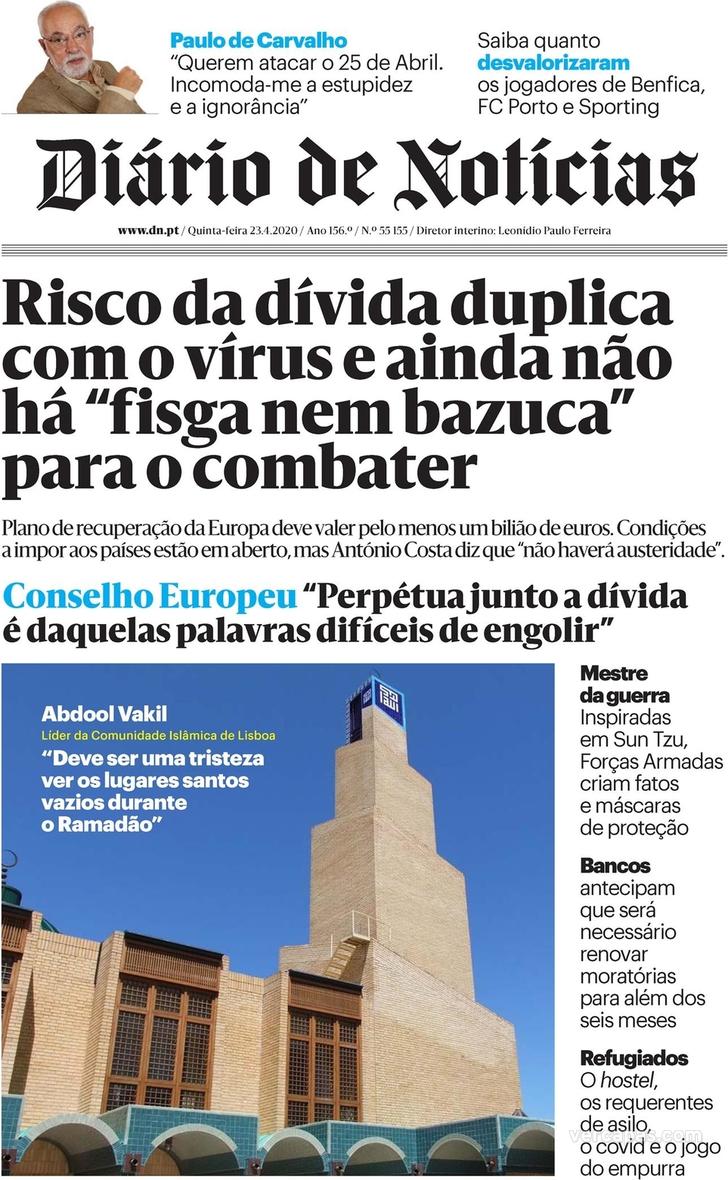 Paulo de Carvalho
"Querem atacar o 25 de Abril. Incomoda-me a estupidez e a ignorância"

Saiba quanto desvalorizaram os jogadores de Benfica, FC Porto e Sporting

Diário de Notícias

www.dn.pt / Quinta-feira 23.4.2020 / Ano 156.º / N.º 55 155 / Diretor interino: Leonídio Paulo Ferreira

Risco da dívida duplica com o vírus e ainda não há "fisga nem bazuca" para o combater

Plano de recuperação da Europa deve valer pelo menos um bilião de euros. Condições a impor aos países estão em aberto, mas António Costa diz que "não haverá austeridade".

Conselho Europeu "Perpétua junto a dívida é daquelas palavras difíceis de engolir"

Abdool Vakil
Líder da Comunidade Islâmica de Lisboa
"Deve ser uma tristeza ver os lugares santos vazios durante o Ramadão"

Mestre da guerra
Inspiradas em Sun Tzu, Forças Armadas criam fatos e máscaras de proteção

Bancos
antecipam que será necessário renovar moratórias para além dos seis meses

Refugiados
O hostel, os requerentes de asilo, o covid e o jogo do empurra